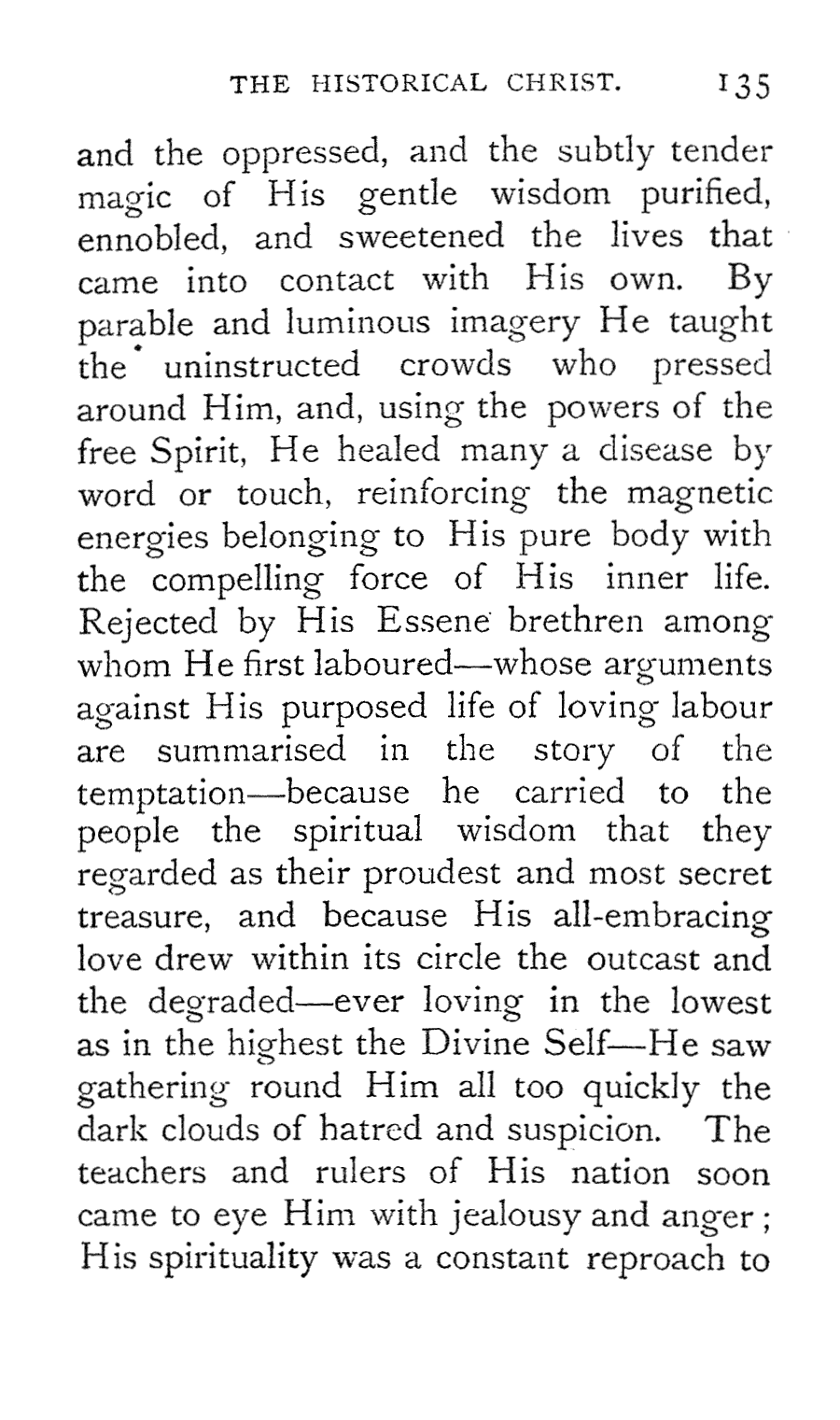 THE HISTORICAL CHRIST. 135

and the oppressed, and the subtly tender magic of His gentle wisdom purified, ennobled, and sweetened the lives that came into contact with His own. By parable and luminous imagery He taught the uninstructed crowds who pressed around Him, and, using the powers of the free Spirit, He healed many a disease by word or touch, reinforcing the magnetic energies belonging to His pure body with the compelling force of His inner life. Rejected by His Essene brethren among whom He first laboured—whose arguments against His purposed life of loving labour are summarised in the story of the temptation—because he carried to the people the spiritual wisdom that they regarded as their proudest and most secret treasure, and because His all-embracing love drew within its circle the outcast and the degraded—ever loving in the lowest as in the highest the Divine Self—He saw gathering round Him all too quickly the dark clouds of hatred and suspicion. The teachers and rulers of His nation soon came to eye Him with jealousy and anger; His spirituality was a constant reproach to